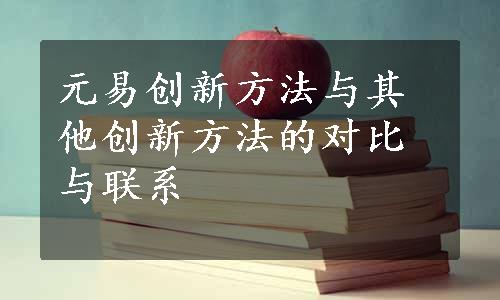 元易创新方法与其他创新方法的对比与联系